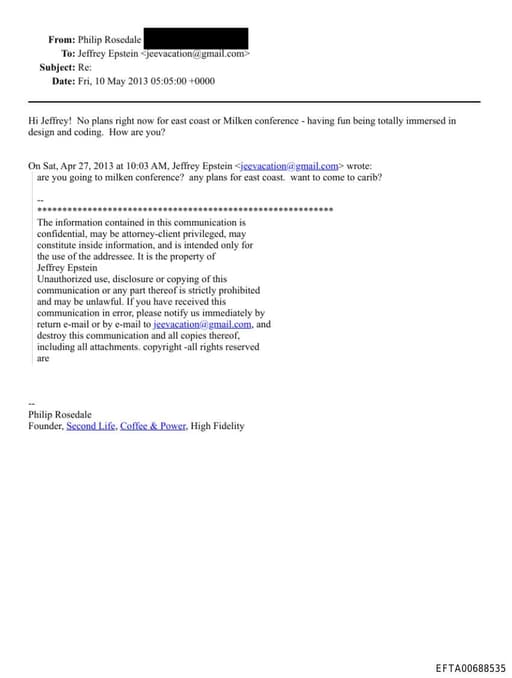 From: Philip Rosedale
To: Jeffrey Epstein <jeevacation@gmail.com>
Subject: Re:
Date: Fri, 10 May 2013 05:05:00 +0000

Hi Jeffrey! No plans right now for east coast or Milken conference - having fun being totally immersed in design and coding. How are you?

On Sat, Apr 27, 2013 at 10:03 AM, Jeffrey Epstein <jeevacation@gmail.com> wrote:
are you going to milken conference? any plans for east coast. want to come to carib?

--
************************************************************
The information contained in this communication is confidential, may be attorney-client privileged, may constitute inside information, and is intended only for the use of the addressee. It is the property of Jeffrey Epstein
Unauthorized use, disclosure or copying of this communication or any part thereof is strictly prohibited and may be unlawful. If you have received this communication in error, please notify us immediately by return e-mail or by e-mail to jeevacation@gmail.com, and destroy this communication and all copies thereof, including all attachments. copyright -all rights reserved are

--
Philip Rosedale
Founder, Second Life, Coffee & Power, High Fidelity

EFTA00688535